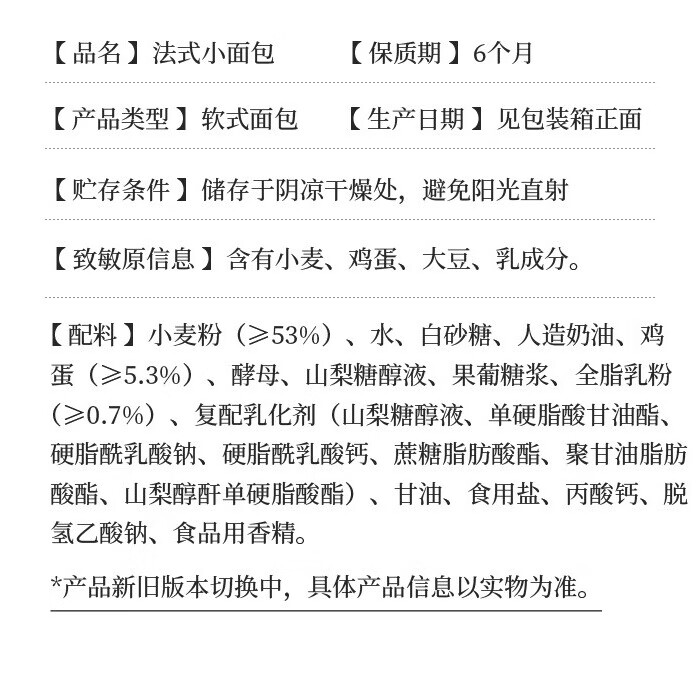 【品名】法式小面包　　【保质期】6个月

【产品类型】软式面包　　【生产日期】见包装箱正面

【贮存条件】储存于阴凉干燥处，避免阳光直射

【致敏原信息】含有小麦、鸡蛋、大豆、乳成分。

【配料】小麦粉（≥53%）、水、白砂糖、人造奶油、鸡蛋（≥5.3%）、酵母、山梨糖醇液、果葡糖浆、全脂乳粉（≥0.7%）、复配乳化剂（山梨糖醇液、单硬脂酸甘油酯、硬脂酰乳酸钠、硬脂酰乳酸钙、蔗糖脂肪酸酯、聚甘油脂肪酸酯、山梨醇酐单硬脂酸酯）、甘油、食用盐、丙酸钙、脱氢乙酸钠、食品用香精。

*产品新旧版本切换中，具体产品信息以实物为准。